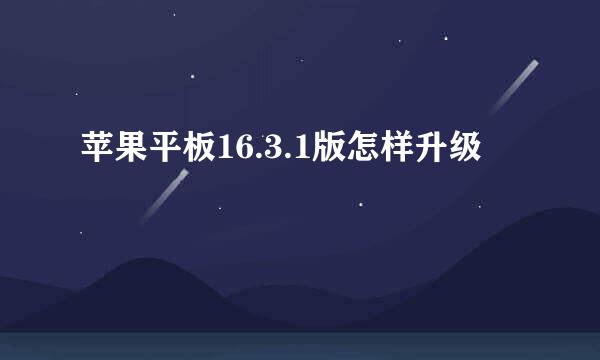 苹果平板16.3.1版怎样升级